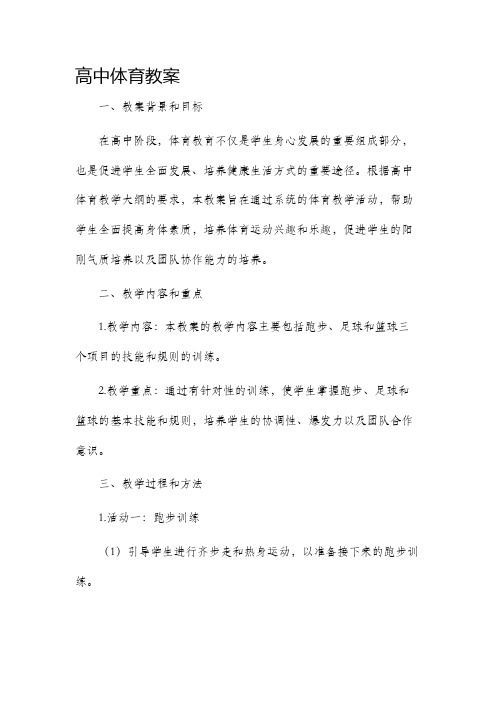 高中体育教案

一、教案背景和目标

在高中阶段，体育教育不仅是学生身心发展的重要组成部分，也是促进学生全面发展、培养健康生活方式的重要途径。根据高中体育教学大纲的要求，本教案旨在通过系统的体育教学活动，帮助学生全面提高身体素质，培养体育运动兴趣和乐趣，促进学生的阳刚气质培养以及团队协作能力的培养。

二、教学内容和重点

1.教学内容：本教案的教学内容主要包括跑步、足球和篮球三个项目的技能和规则的训练。

2.教学重点：通过有针对性的训练，使学生掌握跑步、足球和篮球的基本技能和规则，培养学生的协调性、爆发力以及团队合作意识。

三、教学过程和方法

1.活动一：跑步训练

（1）引导学生进行齐步走和热身运动，以准备接下来的跑步训练。